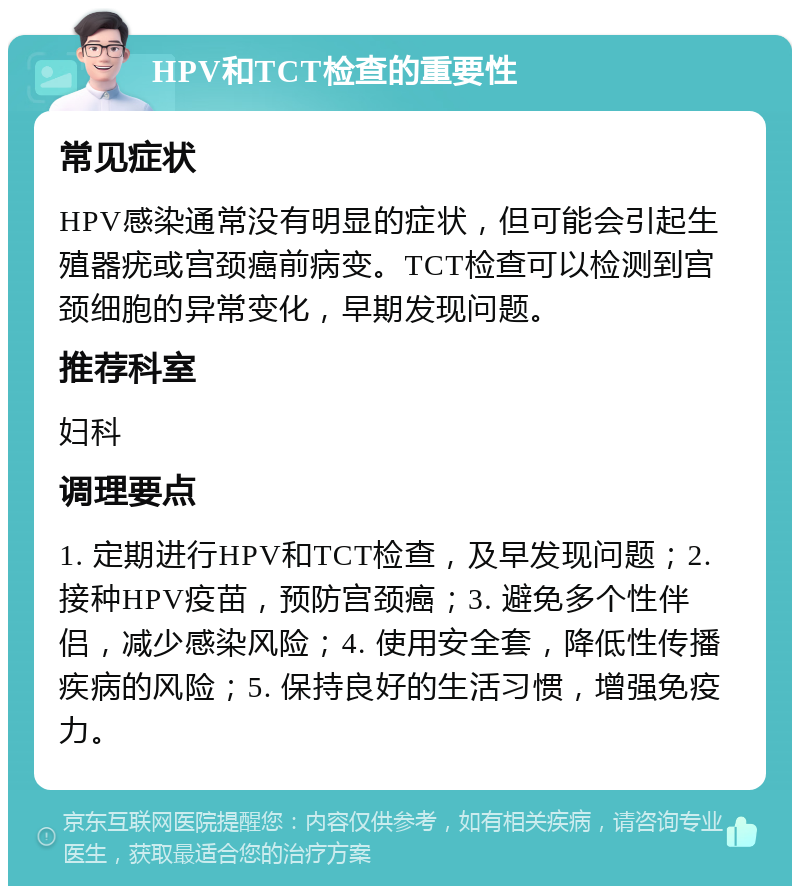 HPV和TCT检查的重要性

常见症状

HPV感染通常没有明显的症状，但可能会引起生殖器疣或宫颈癌前病变。TCT检查可以检测到宫颈细胞的异常变化，早期发现问题。

推荐科室

妇科

调理要点

1. 定期进行HPV和TCT检查，及早发现问题；2. 接种HPV疫苗，预防宫颈癌；3. 避免多个性伴侣，减少感染风险；4. 使用安全套，降低性传播疾病的风险；5. 保持良好的生活习惯，增强免疫力。

京东互联网医院提醒您：内容仅供参考，如有相关疾病，请咨询专业医生，获取最适合您的治疗方案